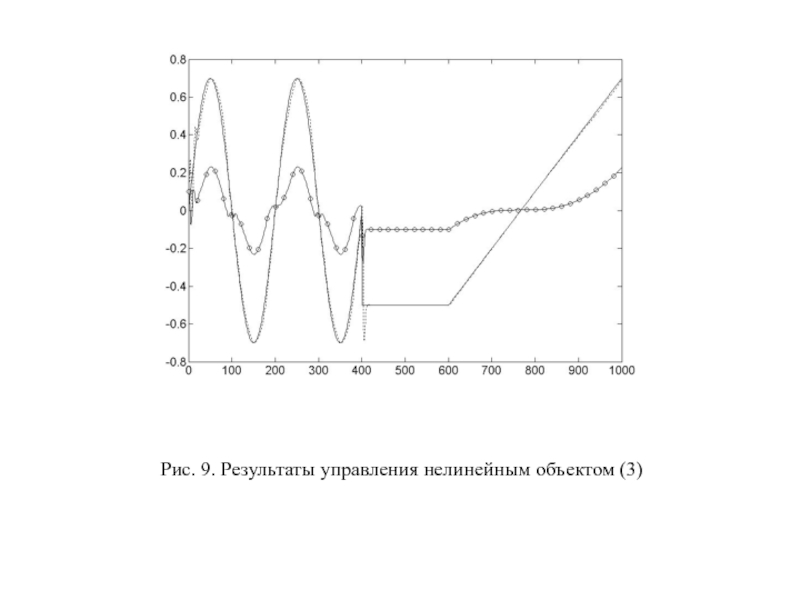 0.8
0.6
0.4
0.2
0
-0.2
-0.4
-0.6
-0.8
0 100 200 300 400 500 600 700 800 900 1000

Рис. 9. Результаты управления нелинейным объектом (3)